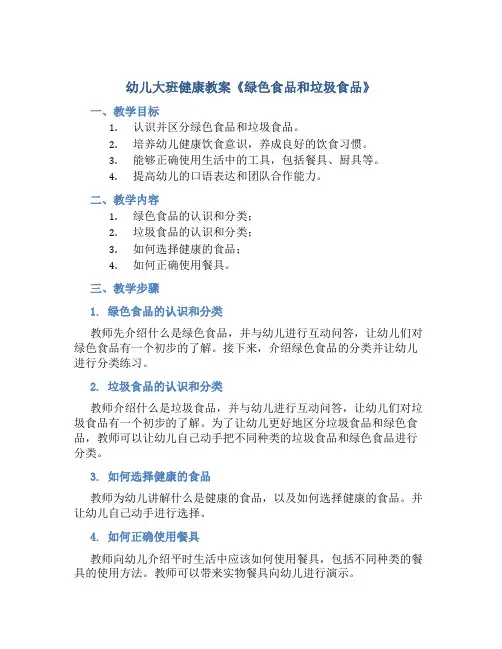 幼儿大班健康教案《绿色食品和垃圾食品》

一、教学目标

1. 认识并区分绿色食品和垃圾食品。
2. 培养幼儿健康饮食意识，养成良好的饮食习惯。
3. 能够正确使用生活中的工具，包括餐具、厨具等。
4. 提高幼儿的口语表达和团队合作能力。

二、教学内容

1. 绿色食品的认识和分类；
2. 垃圾食品的认识和分类；
3. 如何选择健康的食品；
4. 如何正确使用餐具。

三、教学步骤

1. 绿色食品的认识和分类

教师先介绍什么是绿色食品，并与幼儿进行互动问答，让幼儿们对绿色食品有一个初步的了解。接下来，介绍绿色食品的分类并让幼儿进行分类练习。

2. 垃圾食品的认识和分类

教师介绍什么是垃圾食品，并与幼儿进行互动问答，让幼儿们对垃圾食品有一个初步的了解。为了让幼儿更好地区分垃圾食品和绿色食品，教师可以让幼儿自己动手把不同种类的垃圾食品和绿色食品进行分类。

3. 如何选择健康的食品

教师为幼儿讲解什么是健康的食品，以及如何选择健康的食品。并让幼儿自己动手进行选择。

4. 如何正确使用餐具

教师向幼儿介绍平时生活中应该如何使用餐具，包括不同种类的餐具的使用方法。教师可以带来实物餐具向幼儿进行演示。